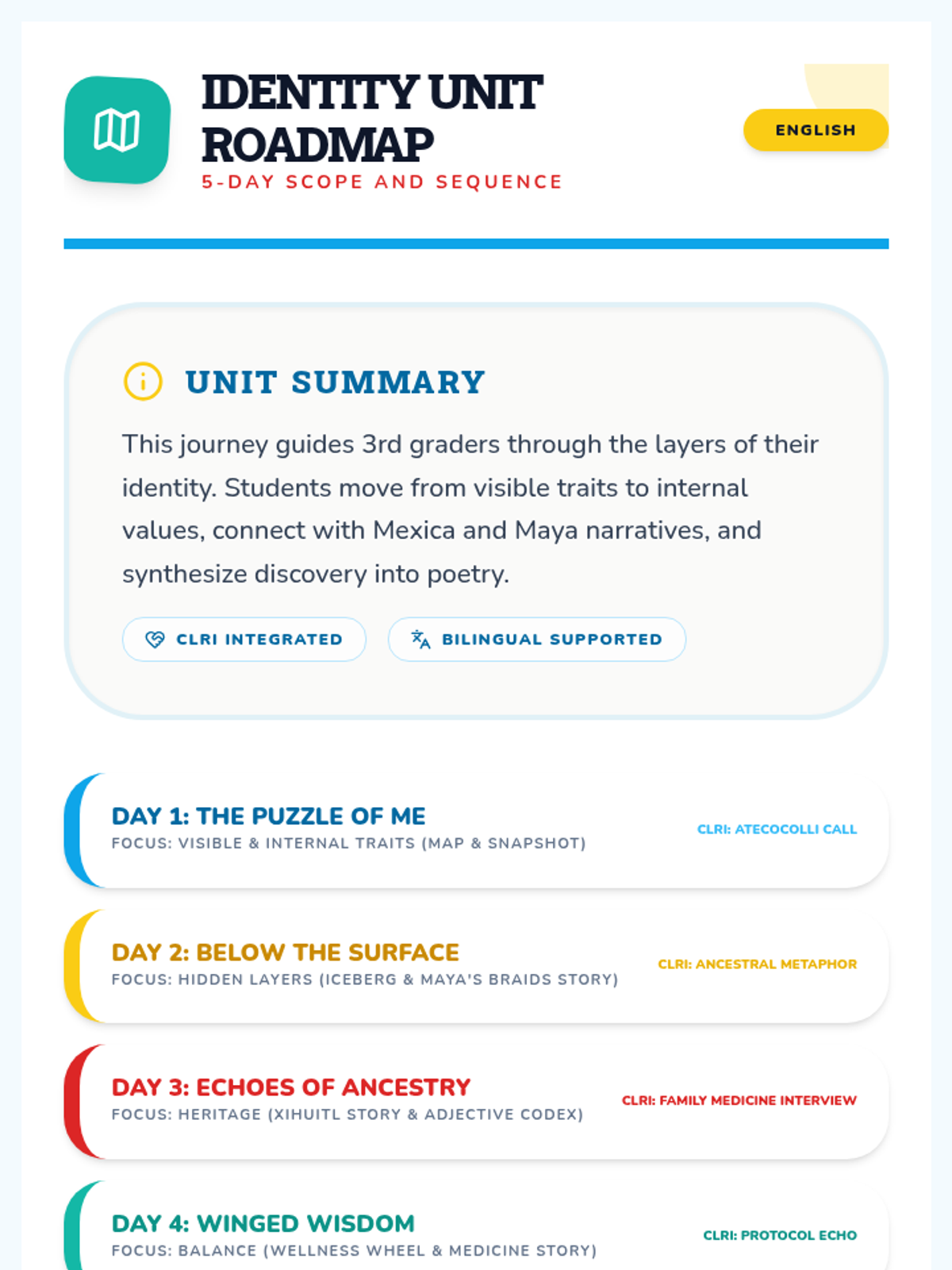 IDENTITY UNIT ROADMAP
5-DAY SCOPE AND SEQUENCE

ENGLISH

UNIT SUMMARY

This journey guides 3rd graders through the layers of their identity. Students move from visible traits to internal values, connect with Mexica and Maya narratives, and synthesize discovery into poetry.

CLRI INTEGRATED
BILINGUAL SUPPORTED

DAY 1: THE PUZZLE OF ME
FOCUS: VISIBLE & INTERNAL TRAITS (MAP & SNAPSHOT)
CLRI: ATECOCOLLI CALL

DAY 2: BELOW THE SURFACE
FOCUS: HIDDEN LAYERS (ICEBERG & MAYA'S BRAIDS STORY)
CLRI: ANCESTRAL METAPHOR

DAY 3: ECHOES OF ANCESTRY
FOCUS: HERITAGE (XIHUITL STORY & ADJECTIVE CODEX)
CLRI: FAMILY MEDICINE INTERVIEW

DAY 4: WINGED WISDOM
FOCUS: BALANCE (WELLNESS WHEEL & MEDICINE STORY)
CLRI: PROTOCOL ECHO